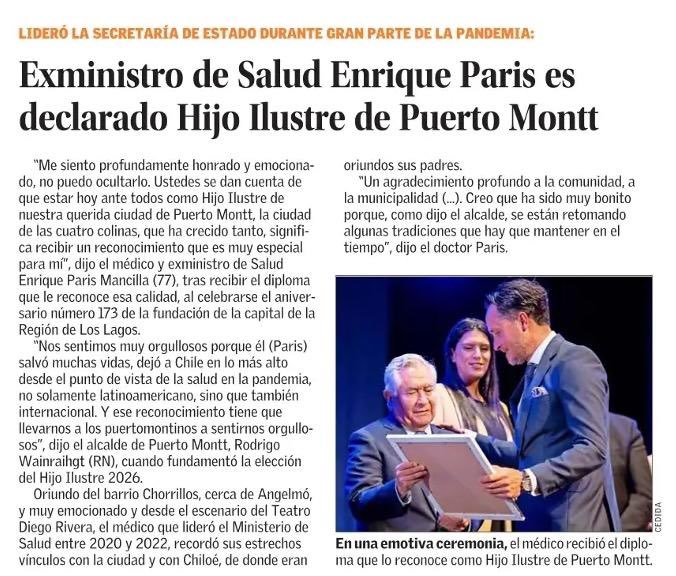 LIDERÓ LA SECRETARÍA DE ESTADO DURANTE GRAN PARTE DE LA PANDEMIA:

Exministro de Salud Enrique Paris es declarado Hijo Ilustre de Puerto Montt

"Me siento profundamente honrado y emocionado, no puedo ocultarlo. Ustedes se dan cuenta de que estar hoy ante todos como Hijo Ilustre de nuestra querida ciudad de Puerto Montt, la ciudad de las cuatro colinas, que ha crecido tanto, significa recibir un reconocimiento que es muy especial para mí", dijo el médico y exministro de Salud Enrique Paris Mancilla (77), tras recibir el diploma que le reconoce esa calidad, al celebrarse el aniversario número 173 de la fundación de la capital de la Región de Los Lagos.

"Nos sentimos muy orgullosos porque él (Paris) salvó muchas vidas, dejó a Chile en lo más alto desde el punto de vista de la salud en la pandemia, no solamente latinoamericano, sino que también internacional. Y ese reconocimiento tiene que llevarnos a los puertomontinos a sentirnos orgullosos", dijo el alcalde de Puerto Montt, Rodrigo Wainraihgt (RN), cuando fundamentó la elección del Hijo Ilustre 2026.

Oriundo del barrio Chorrillos, cerca de Angelmó, y muy emocionado y desde el escenario del Teatro Diego Rivera, el médico que lideró el Ministerio de Salud entre 2020 y 2022, recordó sus estrechos vínculos con la ciudad y con Chiloé, de donde eran oriundos sus padres.

"Un agradecimiento profundo a la comunidad, a la municipalidad (...). Creo que ha sido muy bonito porque, como dijo el alcalde, se están retomando algunas tradiciones que hay que mantener en el tiempo", dijo el doctor Paris.

CEDIDA

En una emotiva ceremonia, el médico recibió el diploma que lo reconoce como Hijo Ilustre de Puerto Montt.